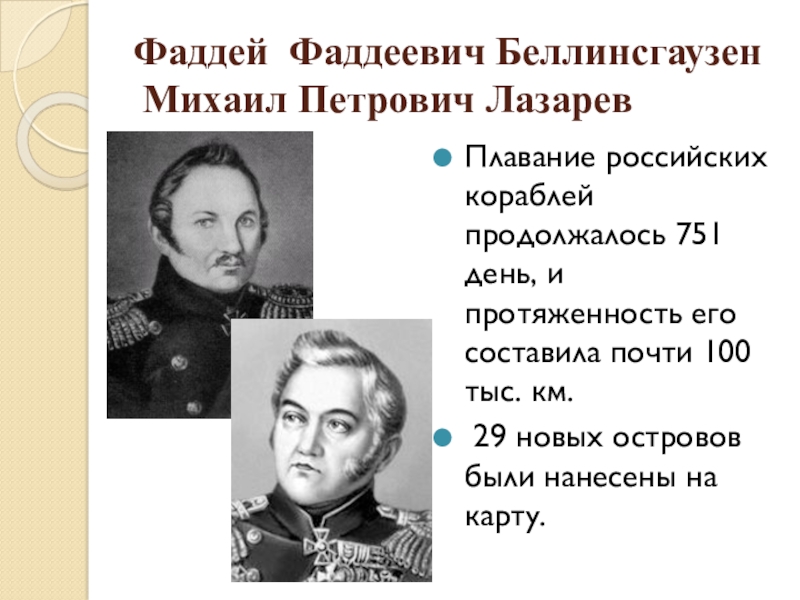 Фаддей Фаддеевич Беллинсгаузен
Михаил Петрович Лазарев

Плавание российских кораблей продолжалось 751 день, и протяженность его составила почти 100 тыс. км.

29 новых островов были нанесены на карту.